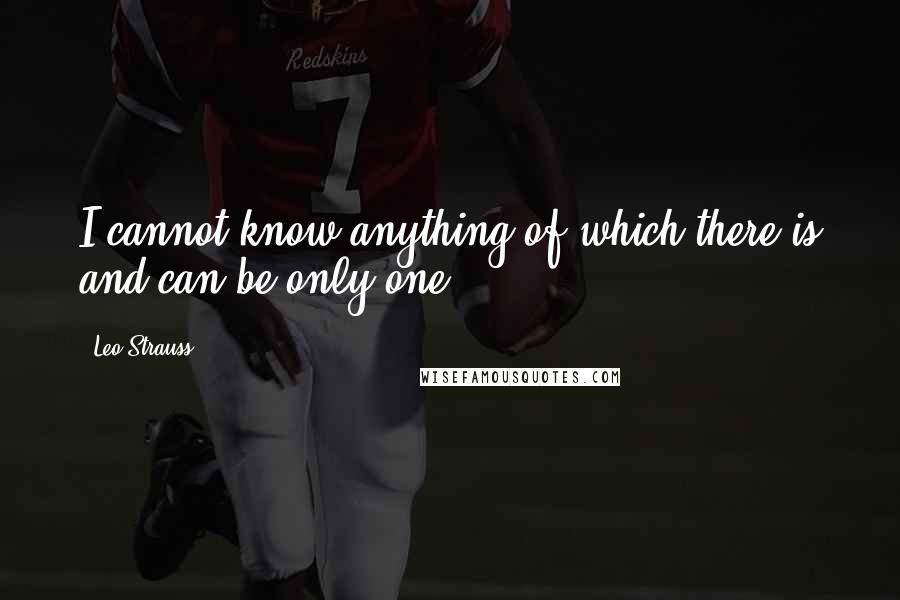 Redskins
7

I cannot know anything of which there is and can be only one.

Leo Strauss

WISEFAMOUSQUOTES.COM